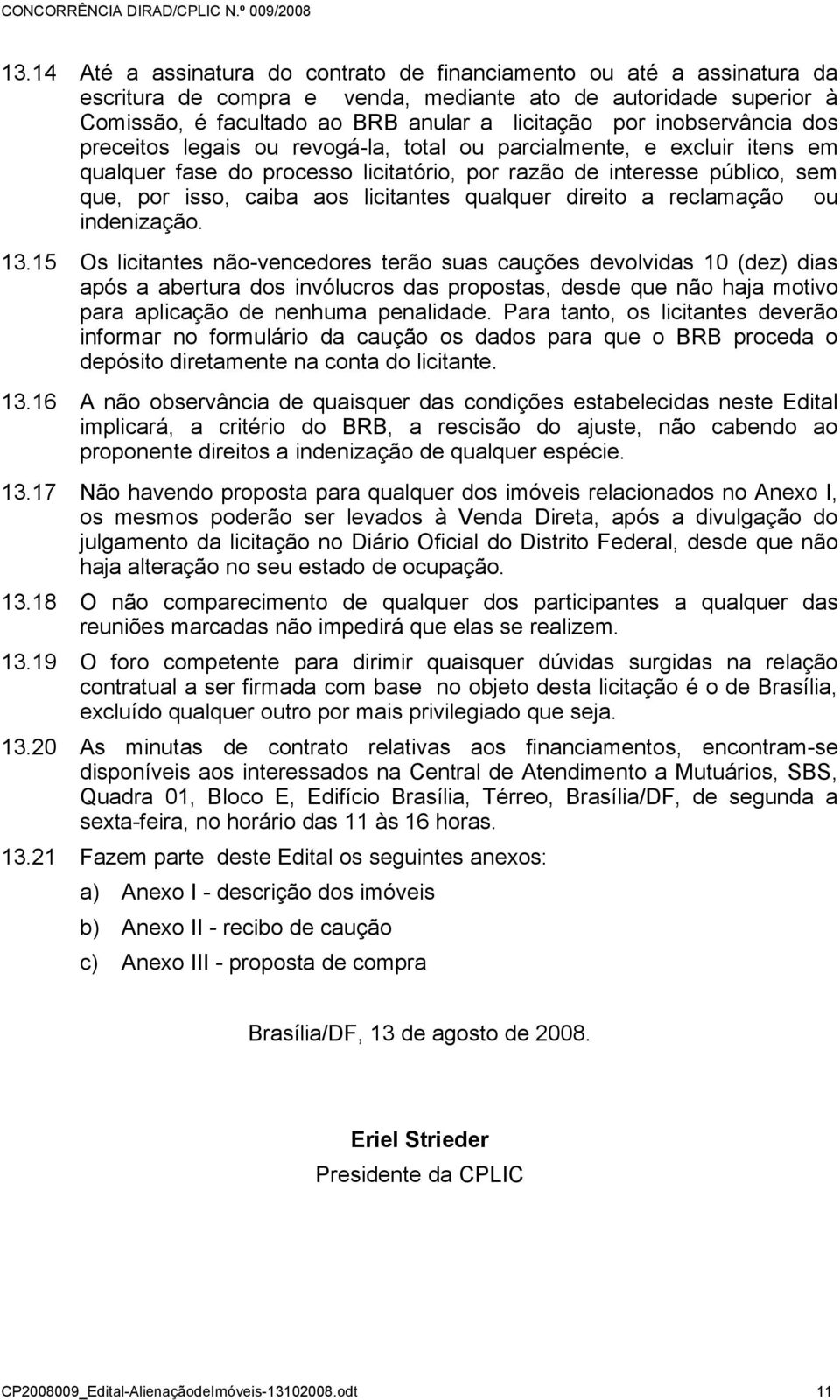 CONCORRÊNCIA DIRAD/CPLIC N.º 009/2008

13.14 Até a assinatura do contrato de financiamento ou até a assinatura da escritura de compra e venda, mediante ato de autoridade superior à Comissão, é facultado ao BRB anular a licitação por inobservância dos preceitos legais ou revogá-la, total ou parcialmente, e excluir itens em qualquer fase do processo licitatório, por razão de interesse público, sem que, por isso, caiba aos licitantes qualquer direito a reclamação ou indenização.

13.15 Os licitantes não-vencedores terão suas cauções devolvidas 10 (dez) dias após a abertura dos invólucros das propostas, desde que não haja motivo para aplicação de nenhuma penalidade. Para tanto, os licitantes deverão informar no formulário da caução os dados para que o BRB proceda o depósito diretamente na conta do licitante.

13.16 A não observância de quaisquer das condições estabelecidas neste Edital implicará, a critério do BRB, a rescisão do ajuste, não cabendo ao proponente direitos a indenização de qualquer espécie.

13.17 Não havendo proposta para qualquer dos imóveis relacionados no Anexo I, os mesmos poderão ser levados à Venda Direta, após a divulgação do julgamento da licitação no Diário Oficial do Distrito Federal, desde que não haja alteração no seu estado de ocupação.

13.18 O não comparecimento de qualquer dos participantes a qualquer das reuniões marcadas não impedirá que elas se realizem.

13.19 O foro competente para dirimir quaisquer dúvidas surgidas na relação contratual a ser firmada com base no objeto desta licitação é o de Brasília, excluído qualquer outro por mais privilegiado que seja.

13.20 As minutas de contrato relativas aos financiamentos, encontram-se disponíveis aos interessados na Central de Atendimento a Mutuários, SBS, Quadra 01, Bloco E, Edifício Brasília, Térreo, Brasília/DF, de segunda a sexta-feira, no horário das 11 às 16 horas.

13.21 Fazem parte deste Edital os seguintes anexos:

a) Anexo I - descrição dos imóveis

b) Anexo II - recibo de caução

c) Anexo III - proposta de compra

Brasília/DF, 13 de agosto de 2008.

Eriel Strieder
Presidente da CPLIC

CP2008009_Edital-AlienaçãodeImóveis-13102008.odt 11